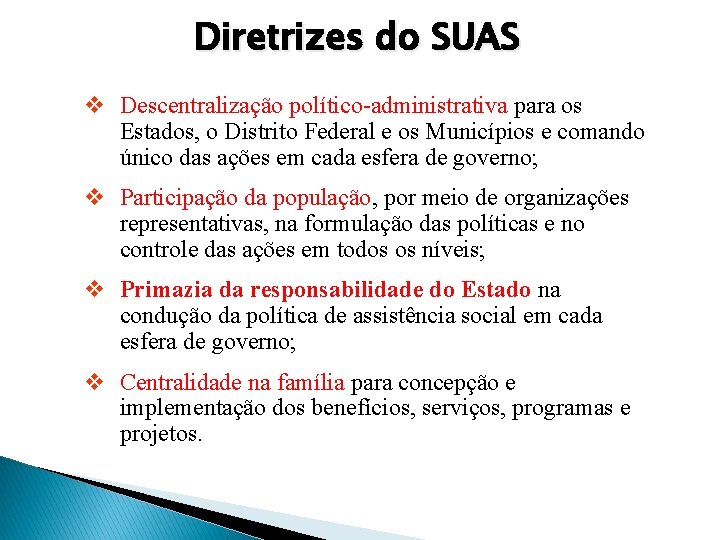 Diretrizes do SUAS

❖ Descentralização político-administrativa para os Estados, o Distrito Federal e os Municípios e comando único das ações em cada esfera de governo;

❖ Participação da população, por meio de organizações representativas, na formulação das políticas e no controle das ações em todos os níveis;

❖ Primazia da responsabilidade do Estado na condução da política de assistência social em cada esfera de governo;

❖ Centralidade na família para concepção e implementação dos benefícios, serviços, programas e projetos.